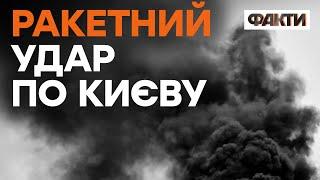 РАКЕТНИЙ
УДАР
ПО КИЄВУ

ФАКТИ